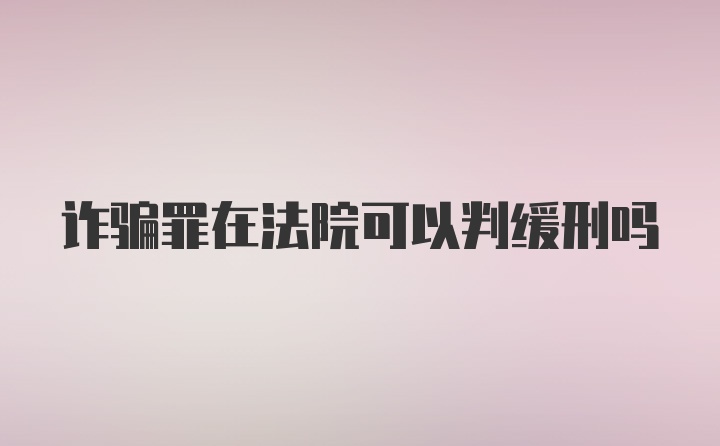 诈骗罪在法院可以判缓刑吗